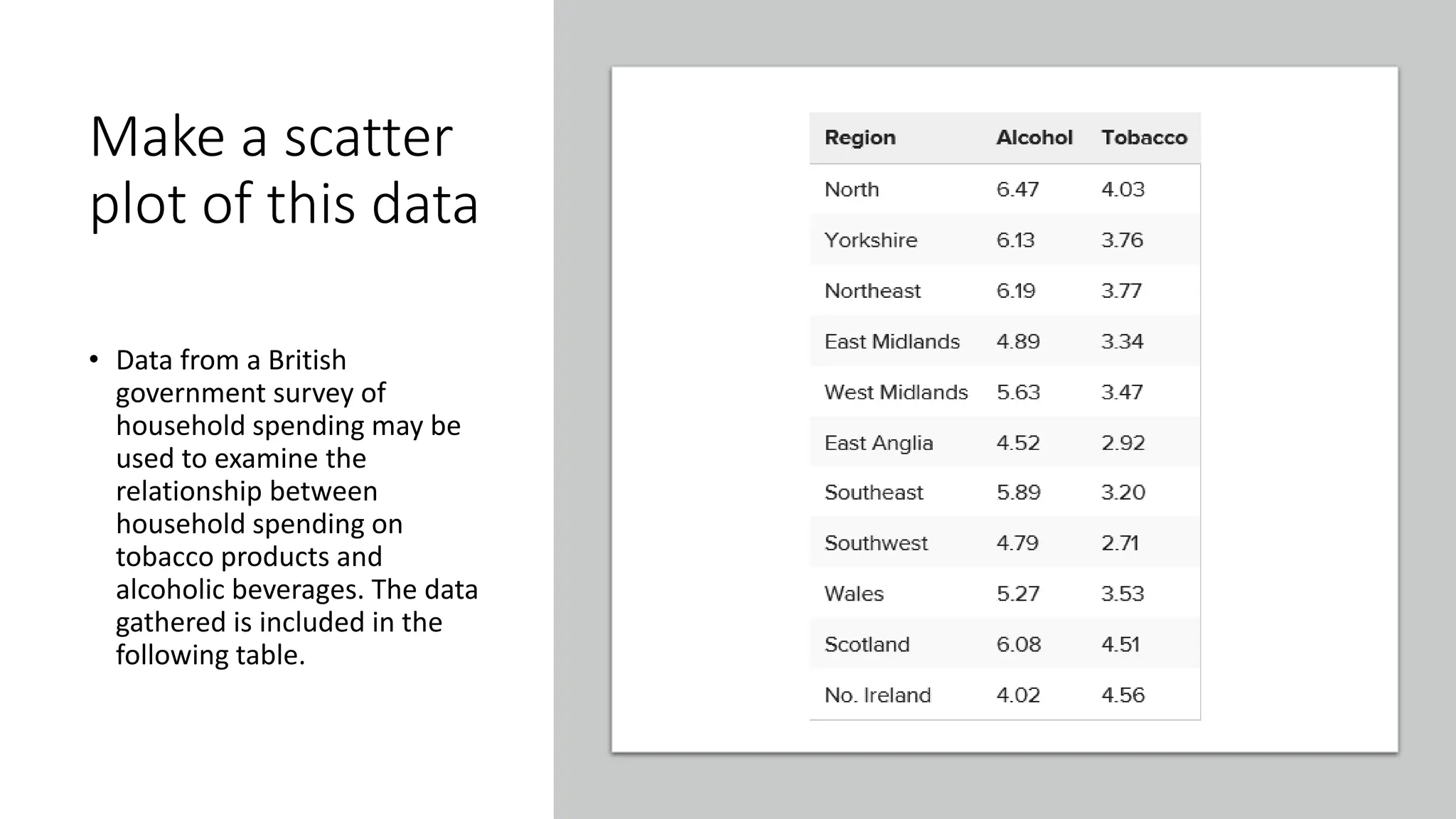 Make a scatter plot of this data

• Data from a British government survey of household spending may be used to examine the relationship between household spending on tobacco products and alcoholic beverages. The data gathered is included in the following table.

| Region | Alcohol | Tobacco |
|---|---|---|
| North | 6.47 | 4.03 |
| Yorkshire | 6.13 | 3.76 |
| Northeast | 6.19 | 3.77 |
| East Midlands | 4.89 | 3.34 |
| West Midlands | 5.63 | 3.47 |
| East Anglia | 4.52 | 2.92 |
| Southeast | 5.89 | 3.20 |
| Southwest | 4.79 | 2.71 |
| Wales | 5.27 | 3.53 |
| Scotland | 6.08 | 4.51 |
| No. Ireland | 4.02 | 4.56 |